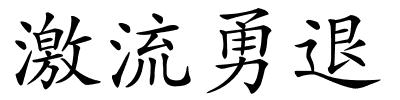 激流勇退